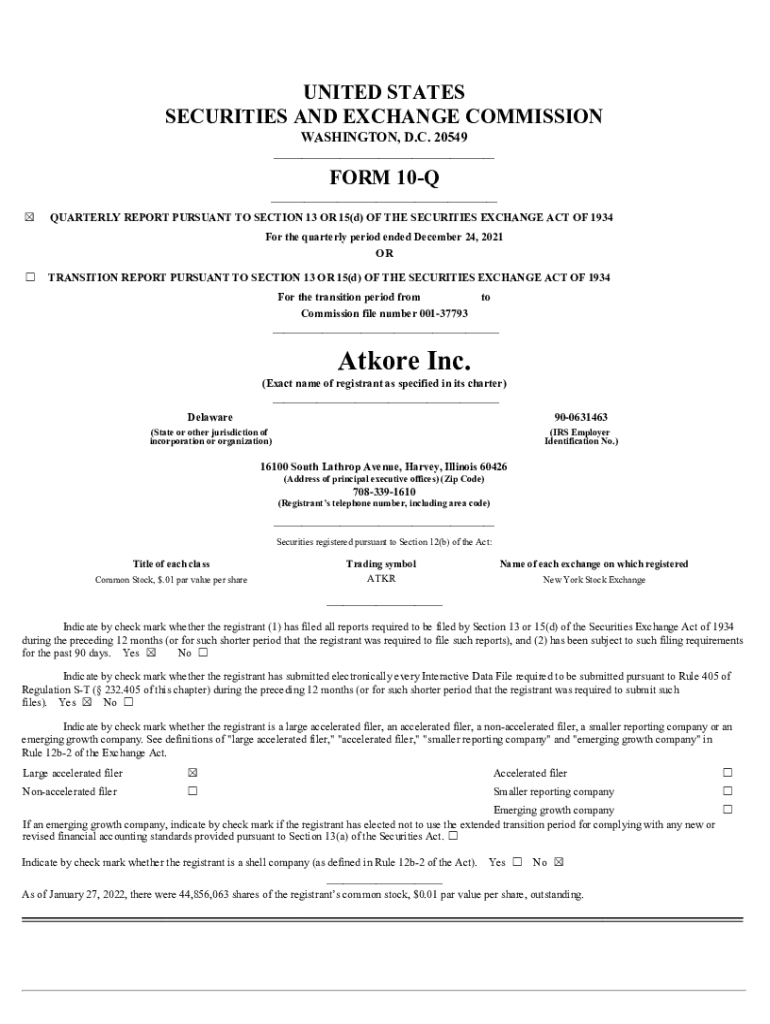 UNITED STATES
SECURITIES AND EXCHANGE COMMISSION
WASHINGTON, D.C. 20549

FORM 10-Q

☒ QUARTERLY REPORT PURSUANT TO SECTION 13 OR 15(d) OF THE SECURITIES EXCHANGE ACT OF 1934
For the quarterly period ended December 24, 2021
OR
☐ TRANSITION REPORT PURSUANT TO SECTION 13 OR 15(d) OF THE SECURITIES EXCHANGE ACT OF 1934
For the transition period from to
Commission file number 001-37793

Atkore Inc.
(Exact name of registrant as specified in its charter)

Delaware
(State or other jurisdiction of incorporation or organization)

90-0631463
(IRS Employer Identification No.)

16100 South Lathrop Avenue, Harvey, Illinois 60426
(Address of principal executive offices) (Zip Code)
708-339-1610
(Registrant's telephone number, including area code)

Securities registered pursuant to Section 12(b) of the Act:

| Title of each class | Trading symbol | Name of each exchange on which registered |
|---|---|---|
| Common Stock, $.01 par value per share | ATKR | New York Stock Exchange |

Indicate by check mark whether the registrant (1) has filed all reports required to be filed by Section 13 or 15(d) of the Securities Exchange Act of 1934 during the preceding 12 months (or for such shorter period that the registrant was required to file such reports), and (2) has been subject to such filing requirements for the past 90 days. Yes ☒ No ☐

Indicate by check mark whether the registrant has submitted electronically every Interactive Data File required to be submitted pursuant to Rule 405 of Regulation S-T (§ 232.405 of this chapter) during the preceding 12 months (or for such shorter period that the registrant was required to submit such files). Yes ☒ No ☐

Indicate by check mark whether the registrant is a large accelerated filer, an accelerated filer, a non-accelerated filer, a smaller reporting company or an emerging growth company. See definitions of "large accelerated filer," "accelerated filer," "smaller reporting company" and "emerging growth company" in Rule 12b-2 of the Exchange Act.

| Large accelerated filer | ☒ | Accelerated filer | ☐ |
|---|---|---|---|
| Non-accelerated filer | ☐ | Smaller reporting company | ☐ |
| | | Emerging growth company | ☐ |

If an emerging growth company, indicate by check mark if the registrant has elected not to use the extended transition period for complying with any new or revised financial accounting standards provided pursuant to Section 13(a) of the Securities Act. ☐

Indicate by check mark whether the registrant is a shell company (as defined in Rule 12b-2 of the Act). Yes ☐ No ☒

As of January 27, 2022, there were 44,856,063 shares of the registrant's common stock, $0.01 par value per share, outstanding.